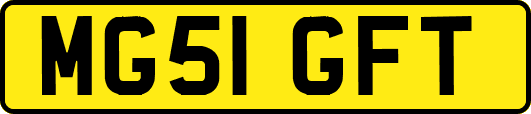 MG51 GFT